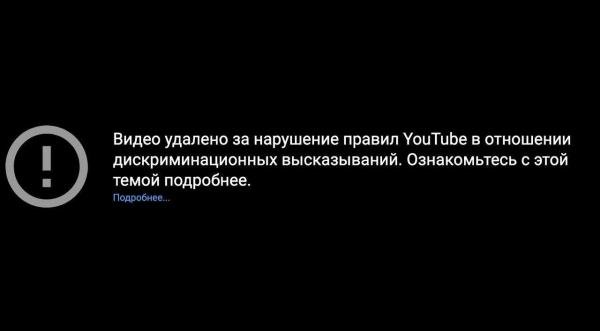 Видео удалено за нарушение правил YouTube в отношении дискриминационных высказываний. Ознакомьтесь с этой темой подробнее.

Подробнее...